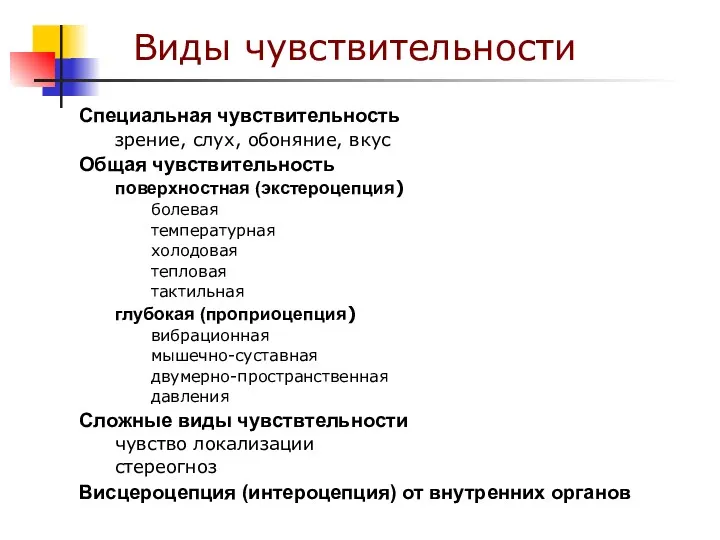 Виды чувствительности

Специальная чувствительность
зрение, слух, обоняние, вкус
Общая чувствительность
поверхностная (экстероцепция)
болевая
температурная
холодовая
тепловая
тактильная
глубокая (проприоцепция)
вибрационная
мышечно-суставная
двумерно-пространственная
давления
Сложные виды чувствтельности
чувство локализации
стереогноз
Висцероцепция (интероцепция) от внутренних органов